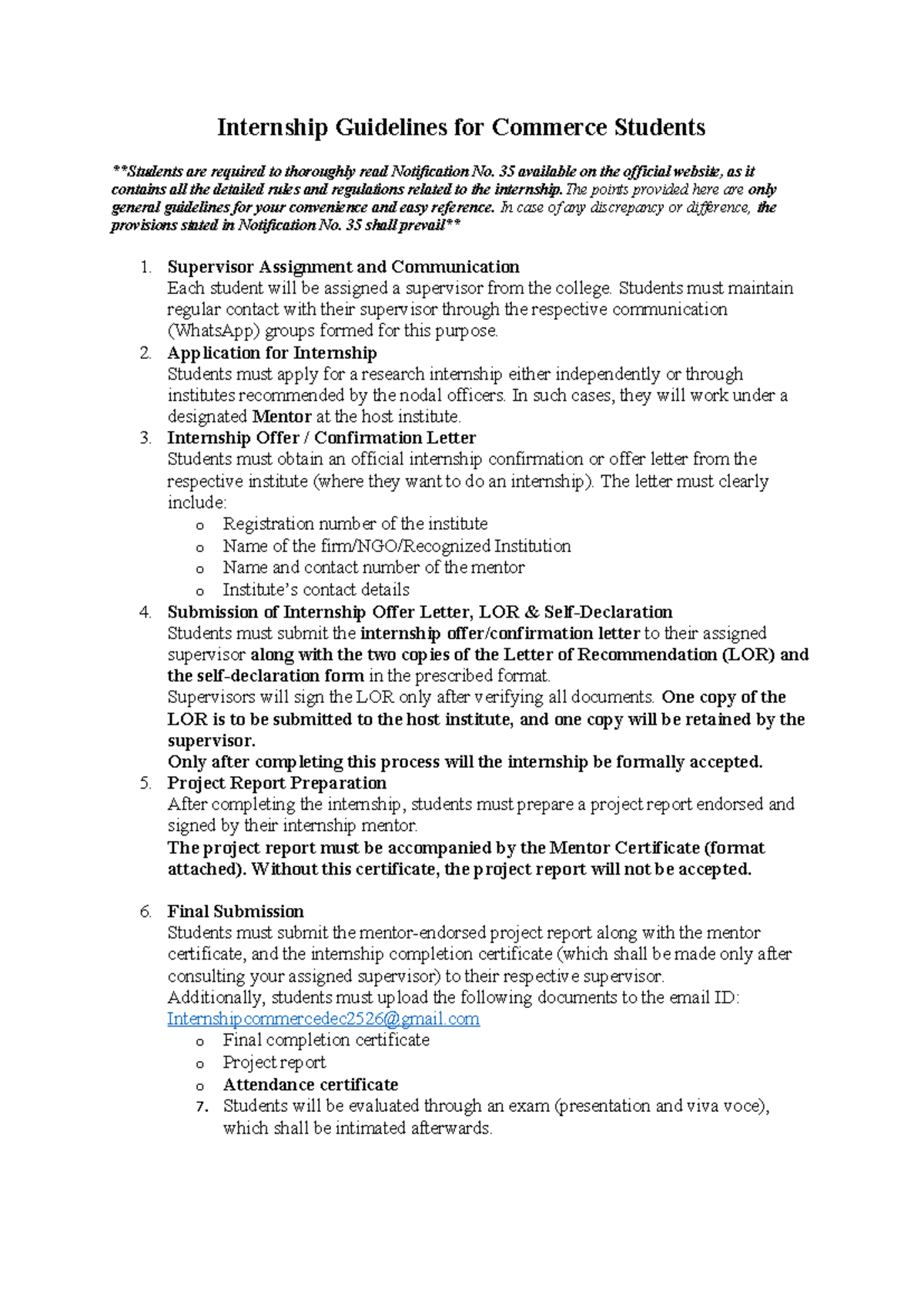 Internship Guidelines for Commerce Students

**Students are required to thoroughly read Notification No. 35 available on the official website, as it contains all the detailed rules and regulations related to the internship. The points provided here are only general guidelines for your convenience and easy reference. In case of any discrepancy or difference, the provisions stated in Notification No. 35 shall prevail**

1. Supervisor Assignment and Communication
Each student will be assigned a supervisor from the college. Students must maintain regular contact with their supervisor through the respective communication (WhatsApp) groups formed for this purpose.
2. Application for Internship
Students must apply for a research internship either independently or through institutes recommended by the nodal officers. In such cases, they will work under a designated Mentor at the host institute.
3. Internship Offer / Confirmation Letter
Students must obtain an official internship confirmation or offer letter from the respective institute (where they want to do an internship). The letter must clearly include:
o Registration number of the institute
o Name of the firm/NGO/Recognized Institution
o Name and contact number of the mentor
o Institute's contact details
4. Submission of Internship Offer Letter, LOR & Self-Declaration
Students must submit the internship offer/confirmation letter to their assigned supervisor along with the two copies of the Letter of Recommendation (LOR) and the self-declaration form in the prescribed format.
Supervisors will sign the LOR only after verifying all documents. One copy of the LOR is to be submitted to the host institute, and one copy will be retained by the supervisor.
Only after completing this process will the internship be formally accepted.
5. Project Report Preparation
After completing the internship, students must prepare a project report endorsed and signed by their internship mentor.
The project report must be accompanied by the Mentor Certificate (format attached). Without this certificate, the project report will not be accepted.

6. Final Submission
Students must submit the mentor-endorsed project report along with the mentor certificate, and the internship completion certificate (which shall be made only after consulting your assigned supervisor) to their respective supervisor.
Additionally, students must upload the following documents to the email ID: Internshipcommercedec2526@gmail.com
o Final completion certificate
o Project report
o Attendance certificate
7. Students will be evaluated through an exam (presentation and viva voce), which shall be intimated afterwards.